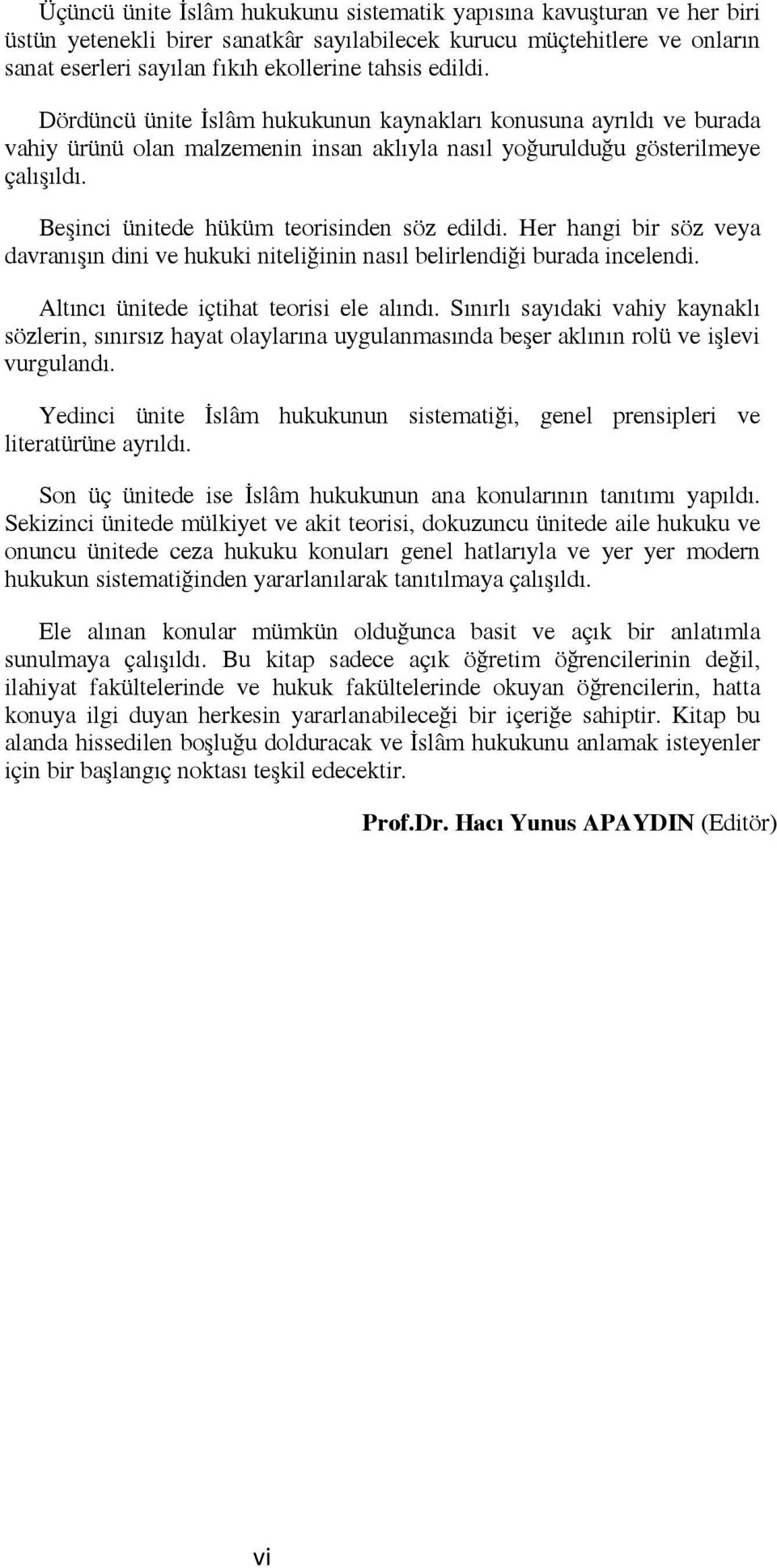 Üçüncü ünite İslâm hukukunu sistematik yapısına kavuşturan ve her biri üstün yetenekli birer sanatkâr sayılabilecek kurucu müçtehitlere ve onların sanat eserleri sayılan fıkıh ekollerine tahsis edildi.

Dördüncü ünite İslâm hukukunun kaynakları konusuna ayrıldı ve burada vahiy ürünü olan malzemenin insan aklıyla nasıl yoğurulduğu gösterilmeye çalışıldı.

Beşinci ünitede hüküm teorisinden söz edildi. Her hangi bir söz veya davranışın dini ve hukuki niteliğinin nasıl belirlendiği burada incelendi.

Altıncı ünitede içtihat teorisi ele alındı. Sınırlı sayıdaki vahiy kaynaklı sözlerin, sınırsız hayat olaylarına uygulanmasında beşer aklının rolü ve işlevi vurgulandı.

Yedinci ünite İslâm hukukunun sistematiği, genel prensipleri ve literatürüne ayrıldı.

Son üç ünitede ise İslâm hukukunun ana konularının tanıtımı yapıldı. Sekizinci ünitede mülkiyet ve akit teorisi, dokuzuncu ünitede aile hukuku ve onuncu ünitede ceza hukuku konuları genel hatlarıyla ve yer yer modern hukukun sistematiğinden yararlanılarak tanıtılmaya çalışıldı.

Ele alınan konular mümkün olduğunca basit ve açık bir anlatımla sunulmaya çalışıldı. Bu kitap sadece açık öğretim öğrencilerinin değil, ilahiyat fakültelerinde ve hukuk fakültelerinde okuyan öğrencilerin, hatta konuya ilgi duyan herkesin yararlanabileceği bir içeriğe sahiptir. Kitap bu alanda hissedilen boşluğu dolduracak ve İslâm hukukunu anlamak isteyenler için bir başlangıç noktası teşkil edecektir.

Prof.Dr. Hacı Yunus APAYDIN (Editör)

vi